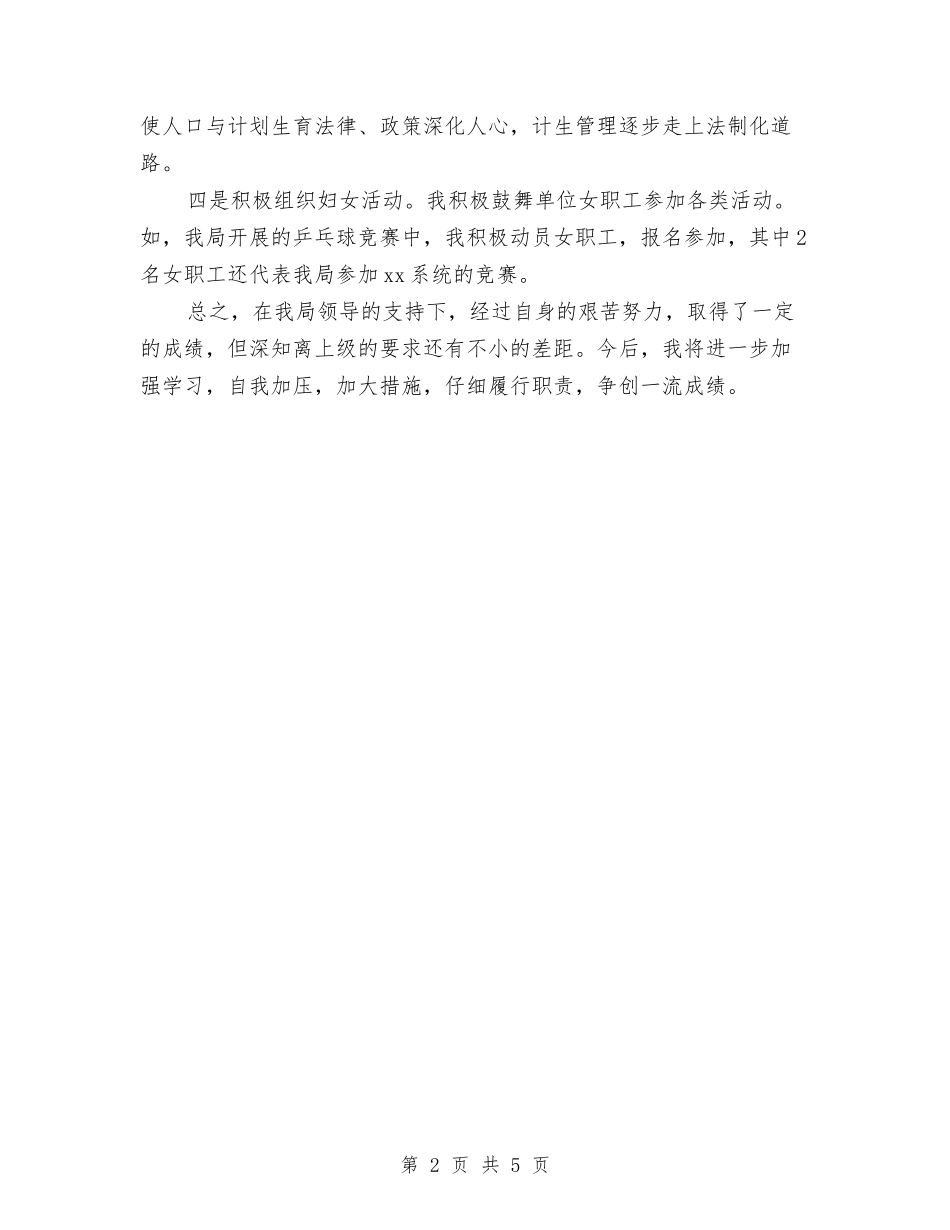 使人口与计划生育法律、政策深化人心，计生管理逐步走上法制化道路。

四是积极组织妇女活动。我积极鼓舞单位女职工参加各类活动。如，我局开展的乒乓球竞赛中，我积极动员女职工，报名参加，其中2名女职工还代表我局参加xx系统的竞赛。

总之，在我局领导的支持下，经过自身的艰苦努力，取得了一定的成绩，但深知离上级的要求还有不小的差距。今后，我将进一步加强学习，自我加压，加大措施，仔细履行职责，争创一流成绩。

第 2 页 共 5 页